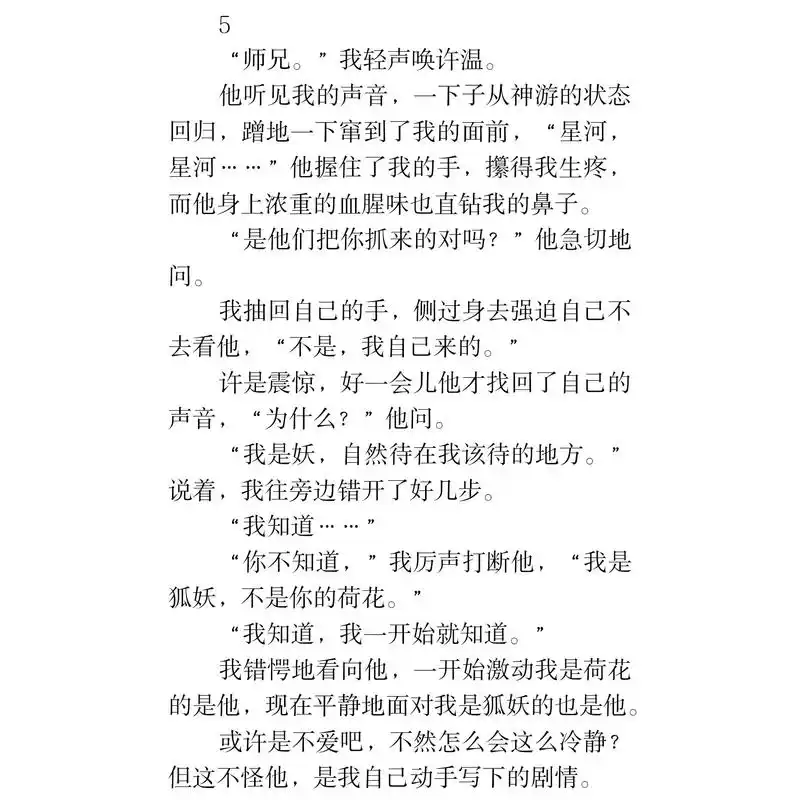 5

“师兄。”我轻声唤许温。

他听见我的声音，一下子从神游的状态回归，蹭地一下窜到了我的面前，“星河，星河……”他握住了我的手，攥得我生疼，而他身上浓重的血腥味也直钻我的鼻子。

“是他们把你抓来的对吗？”他急切地问。

我抽回自己的手，侧过身去强迫自己不去看他，“不是，我自己来的。”

许是震惊，好一会儿他才找回了自己的声音，“为什么？”他问。

“我是妖，自然待在我该待的地方。”说着，我往旁边错开了好几步。

“我知道……”

“你不知道，”我厉声打断他，“我是狐妖，不是你的荷花。”

“我知道，我一开始就知道。”

我错愕地看向他，一开始激动我是荷花的是他，现在平静地面对我是狐妖的也是他。

或许是不爱吧，不然怎么会这么冷静？但这不怪他，是我自己动手写下的剧情。